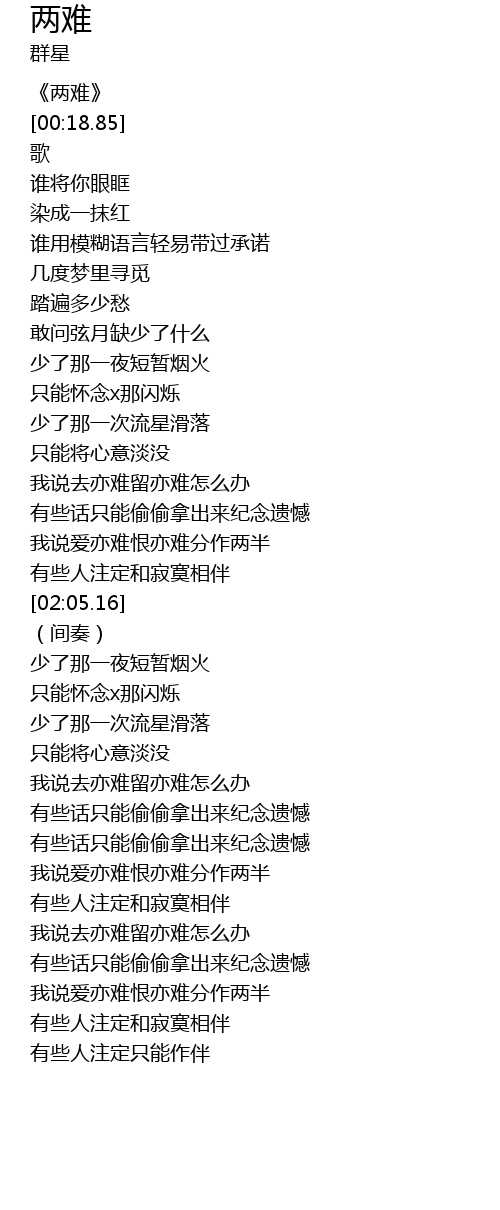 两难
群星

《两难》
[00:18.85]
歌
谁将你眼眶
染成一抹红
谁用模糊语言轻易带过承诺
几度梦里寻觅
踏遍多少愁
敢问弦月缺少了什么
少了那一夜短暂烟火
只能怀念x那闪烁
少了那一次流星滑落
只能将心意淡没
我说去亦难留亦难怎么办
有些话只能偷偷拿出来纪念遗憾
我说爱亦难恨亦难分作两半
有些人注定和寂寞相伴
[02:05.16]
（间奏）
少了那一夜短暂烟火
只能怀念x那闪烁
少了那一次流星滑落
只能将心意淡没
我说去亦难留亦难怎么办
有些话只能偷偷拿出来纪念遗憾
有些话只能偷偷拿出来纪念遗憾
我说爱亦难恨亦难分作两半
有些人注定和寂寞相伴
我说去亦难留亦难怎么办
有些话只能偷偷拿出来纪念遗憾
我说爱亦难恨亦难分作两半
有些人注定和寂寞相伴
有些人注定只能作伴